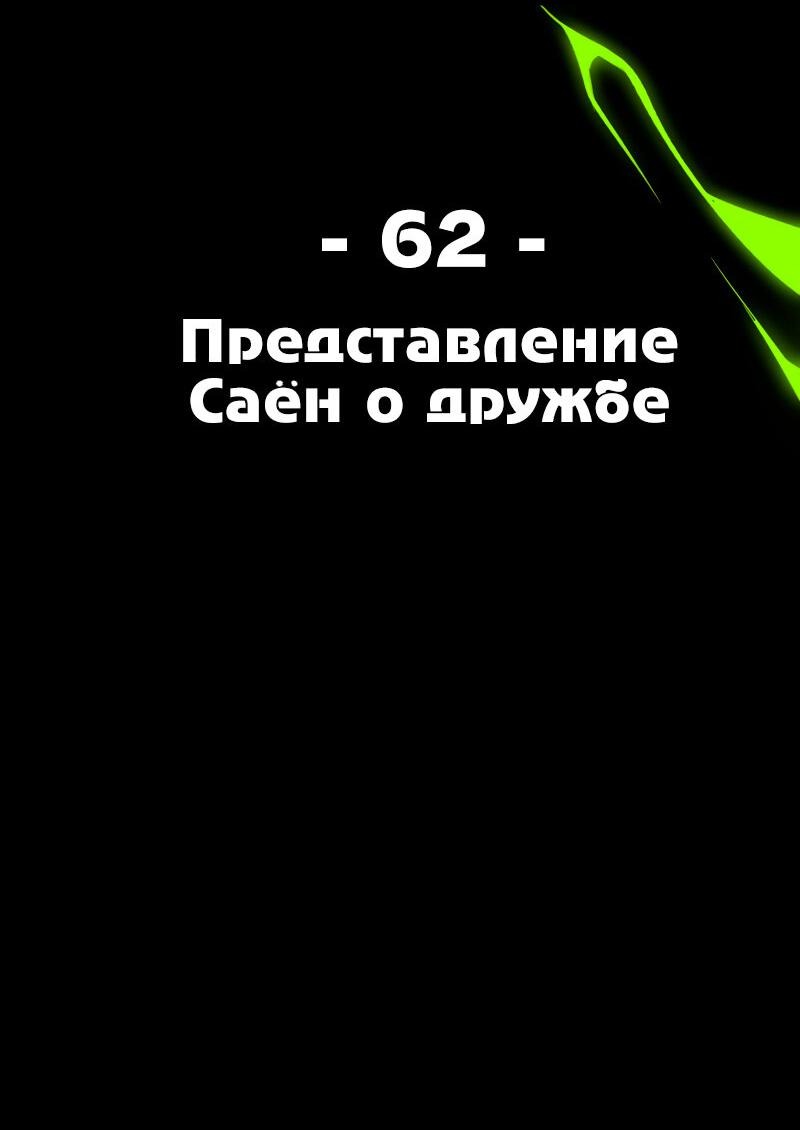 - 62 -

Представление Саён о дружбе